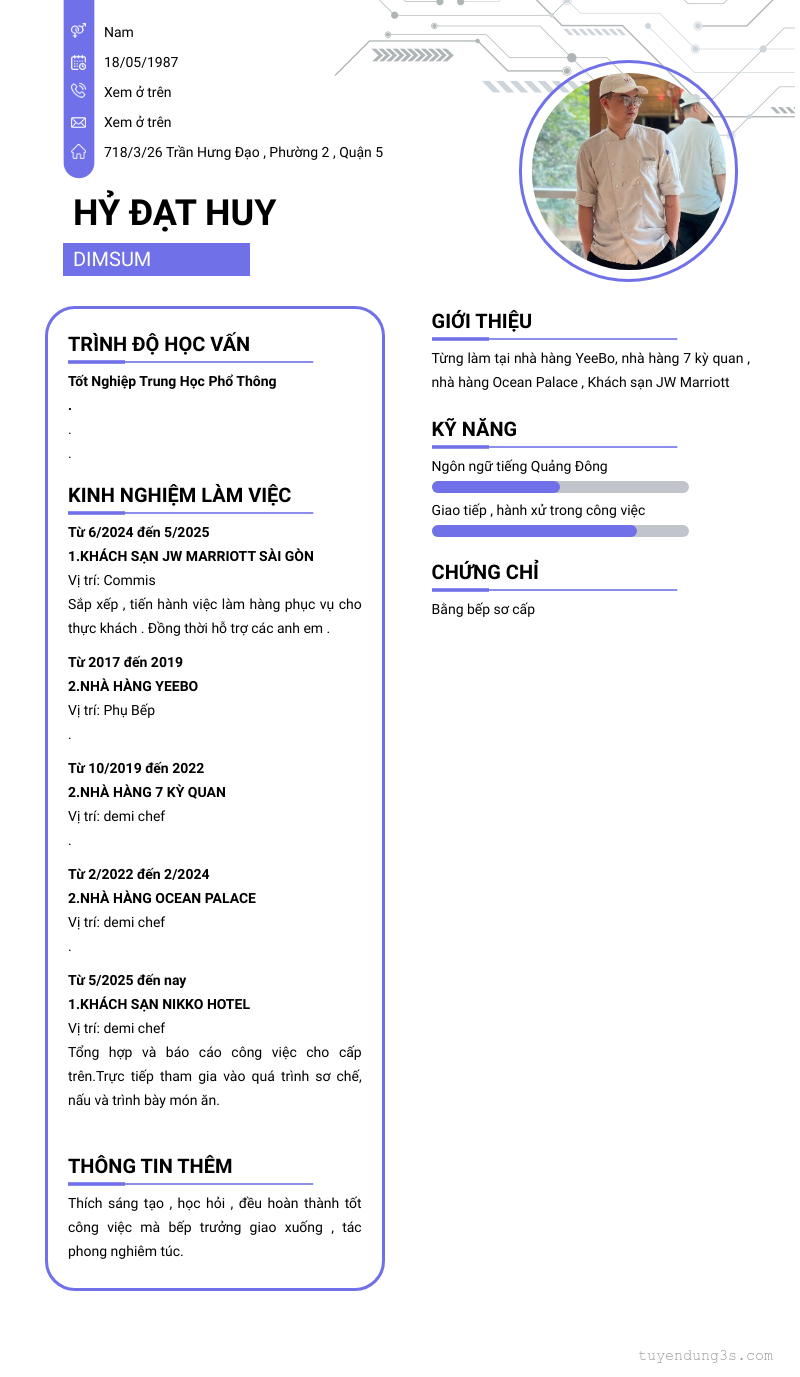 Nam
18/05/1987
Xem ở trên
Xem ở trên
718/3/26 Trần Hưng Đạo , Phường 2 , Quận 5

HỶ ĐẠT HUY

DIMSUM

TRÌNH ĐỘ HỌC VẤN

Tốt Nghiệp Trung Học Phổ Thông

.

.

.

KINH NGHIỆM LÀM VIỆC

Từ 6/2024 đến 5/2025
1.KHÁCH SẠN JW MARRIOTT SÀI GÒN
Vị trí: Commis
Sắp xếp , tiến hành việc làm hàng phục vụ cho thực khách . Đồng thời hỗ trợ các anh em .

Từ 2017 đến 2019
2.NHÀ HÀNG YEEBO
Vị trí: Phụ Bếp
.

Từ 10/2019 đến 2022
2.NHÀ HÀNG 7 KỲ QUAN
Vị trí: demi chef
.

Từ 2/2022 đến 2/2024
2.NHÀ HÀNG OCEAN PALACE
Vị trí: demi chef
.

Từ 5/2025 đến nay
1.KHÁCH SẠN NIKKO HOTEL
Vị trí: demi chef
Tổng hợp và báo cáo công việc cho cấp trên.Trực tiếp tham gia vào quá trình sơ chế, nấu và trình bày món ăn.

THÔNG TIN THÊM

Thích sáng tạo , học hỏi , đều hoàn thành tốt công việc mà bếp trưởng giao xuống , tác phong nghiêm túc.

GIỚI THIỆU

Từng làm tại nhà hàng YeeBo, nhà hàng 7 kỳ quan , nhà hàng Ocean Palace , Khách sạn JW Marriott

KỸ NĂNG

Ngôn ngữ tiếng Quảng Đông

Giao tiếp , hành xử trong công việc

CHỨNG CHỈ

Bằng bếp sơ cấp

tuyendung3s.com